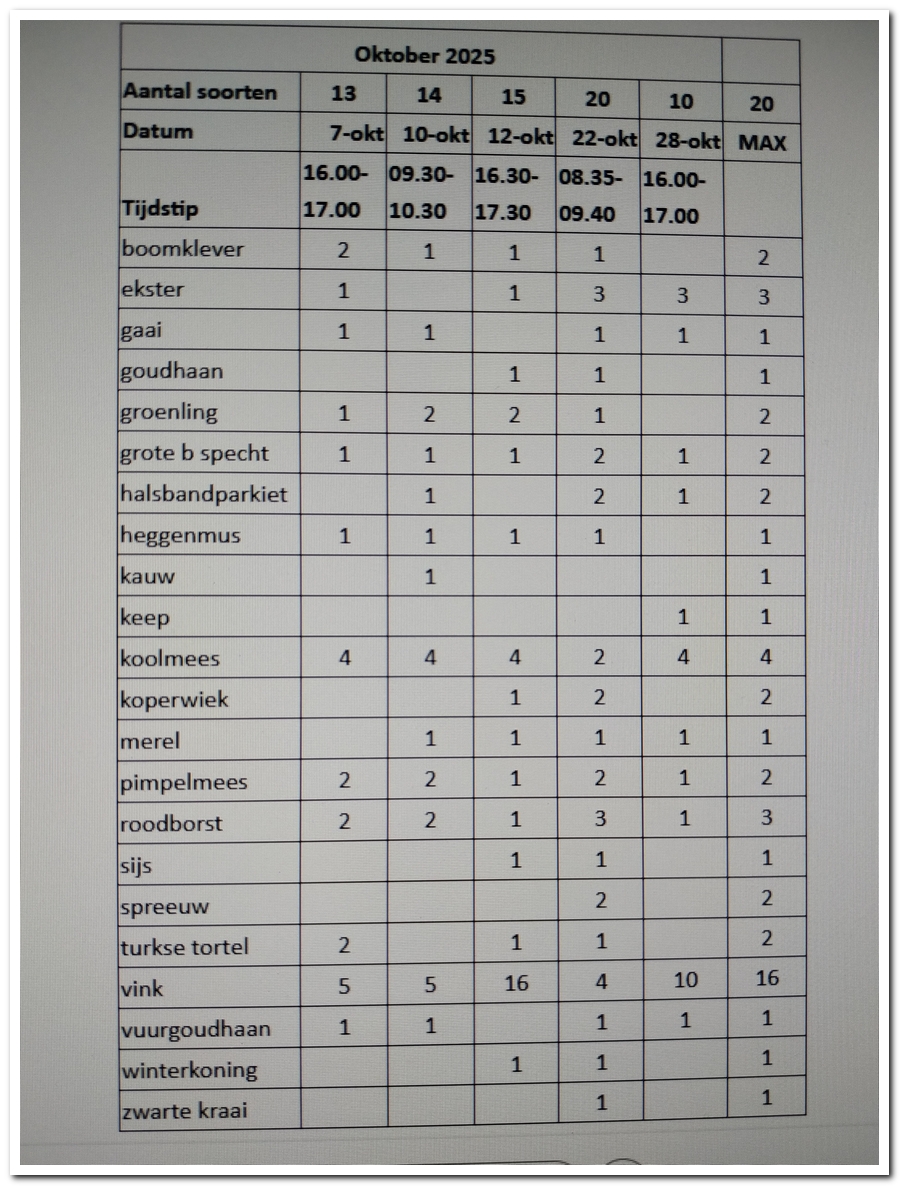 | Oktober 2025 | | | | | | |
|---|---|---|---|---|---|---|
| Aantal soorten | 13 | 14 | 15 | 20 | 10 | 20 |
| Datum | 7-okt | 10-okt | 12-okt | 22-okt | 28-okt | MAX |
| Tijdstip | 16.00-17.00 | 09.30-10.30 | 16.30-17.30 | 08.35-09.40 | 16.00-17.00 | |
| boomklever | 2 | 1 | 1 | 1 | | 2 |
| ekster | 1 | | 1 | 3 | 3 | 3 |
| gaai | 1 | 1 | | 1 | 1 | 1 |
| goudhaan | | | 1 | 1 | | 1 |
| groenling | 1 | 2 | 2 | 1 | | 2 |
| grote b specht | 1 | 1 | 1 | 2 | 1 | 2 |
| halsbandparkiet | | 1 | | 2 | 1 | 2 |
| heggenmus | 1 | 1 | 1 | 1 | | 1 |
| kauw | | 1 | | | | 1 |
| keep | | | | | 1 | 1 |
| koolmees | 4 | 4 | 4 | 2 | 4 | 4 |
| koperwiek | | | 1 | 2 | | 2 |
| merel | | 1 | 1 | 1 | 1 | 1 |
| pimpelmees | 2 | 2 | 1 | 2 | 1 | 2 |
| roodborst | 2 | 2 | 1 | 3 | 1 | 3 |
| sijs | | | 1 | 1 | | 1 |
| spreeuw | | | | 2 | | 2 |
| turkse tortel | 2 | | 1 | 1 | | 2 |
| vink | 5 | 5 | 16 | 4 | 10 | 16 |
| vuurgoudhaan | 1 | 1 | | 1 | 1 | 1 |
| winterkoning | | | 1 | 1 | | 1 |
| zwarte kraai | | | | 1 | | 1 |